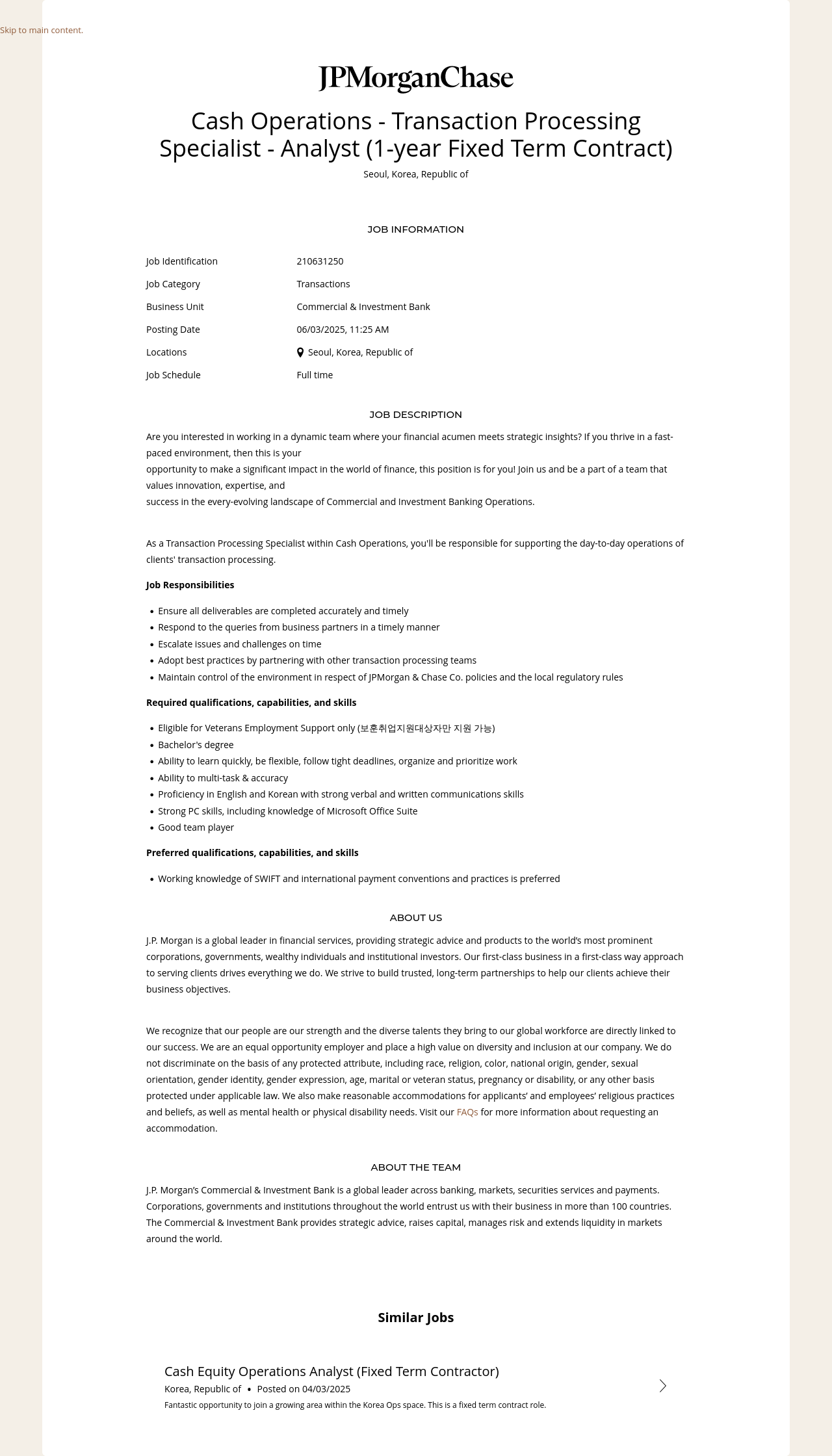 Skip to main content.

JPMorganChase

Cash Operations - Transaction Processing Specialist - Analyst (1-year Fixed Term Contract)

Seoul, Korea, Republic of

JOB INFORMATION

| Job Identification | 210631250 |
|---|---|
| Job Category | Transactions |
| Business Unit | Commercial & Investment Bank |
| Posting Date | 06/03/2025, 11:25 AM |
| Locations | Seoul, Korea, Republic of |
| Job Schedule | Full time |

JOB DESCRIPTION

Are you interested in working in a dynamic team where your financial acumen meets strategic insights? If you thrive in a fast-paced environment, then this is your
opportunity to make a significant impact in the world of finance, this position is for you! Join us and be a part of a team that values innovation, expertise, and
success in the every-evolving landscape of Commercial and Investment Banking Operations.

As a Transaction Processing Specialist within Cash Operations, you'll be responsible for supporting the day-to-day operations of clients' transaction processing.

Job Responsibilities

• Ensure all deliverables are completed accurately and timely
• Respond to the queries from business partners in a timely manner
• Escalate issues and challenges on time
• Adopt best practices by partnering with other transaction processing teams
• Maintain control of the environment in respect of JPMorgan & Chase Co. policies and the local regulatory rules

Required qualifications, capabilities, and skills

• Eligible for Veterans Employment Support only (보훈취업지원대상자만 지원 가능)
• Bachelor's degree
• Ability to learn quickly, be flexible, follow tight deadlines, organize and prioritize work
• Ability to multi-task & accuracy
• Proficiency in English and Korean with strong verbal and written communications skills
• Strong PC skills, including knowledge of Microsoft Office Suite
• Good team player

Preferred qualifications, capabilities, and skills

• Working knowledge of SWIFT and international payment conventions and practices is preferred

ABOUT US

J.P. Morgan is a global leader in financial services, providing strategic advice and products to the world's most prominent corporations, governments, wealthy individuals and institutional investors. Our first-class business in a first-class way approach to serving clients drives everything we do. We strive to build trusted, long-term partnerships to help our clients achieve their business objectives.

We recognize that our people are our strength and the diverse talents they bring to our global workforce are directly linked to our success. We are an equal opportunity employer and place a high value on diversity and inclusion at our company. We do not discriminate on the basis of any protected attribute, including race, religion, color, national origin, gender, sexual orientation, gender identity, gender expression, age, marital or veteran status, pregnancy or disability, or any other basis protected under applicable law. We also make reasonable accommodations for applicants' and employees' religious practices and beliefs, as well as mental health or physical disability needs. Visit our FAQs for more information about requesting an accommodation.

ABOUT THE TEAM

J.P. Morgan's Commercial & Investment Bank is a global leader across banking, markets, securities services and payments. Corporations, governments and institutions throughout the world entrust us with their business in more than 100 countries. The Commercial & Investment Bank provides strategic advice, raises capital, manages risk and extends liquidity in markets around the world.

Similar Jobs

Cash Equity Operations Analyst (Fixed Term Contractor)
Korea, Republic of • Posted on 04/03/2025
Fantastic opportunity to join a growing area within the Korea Ops space. This is a fixed term contract role.